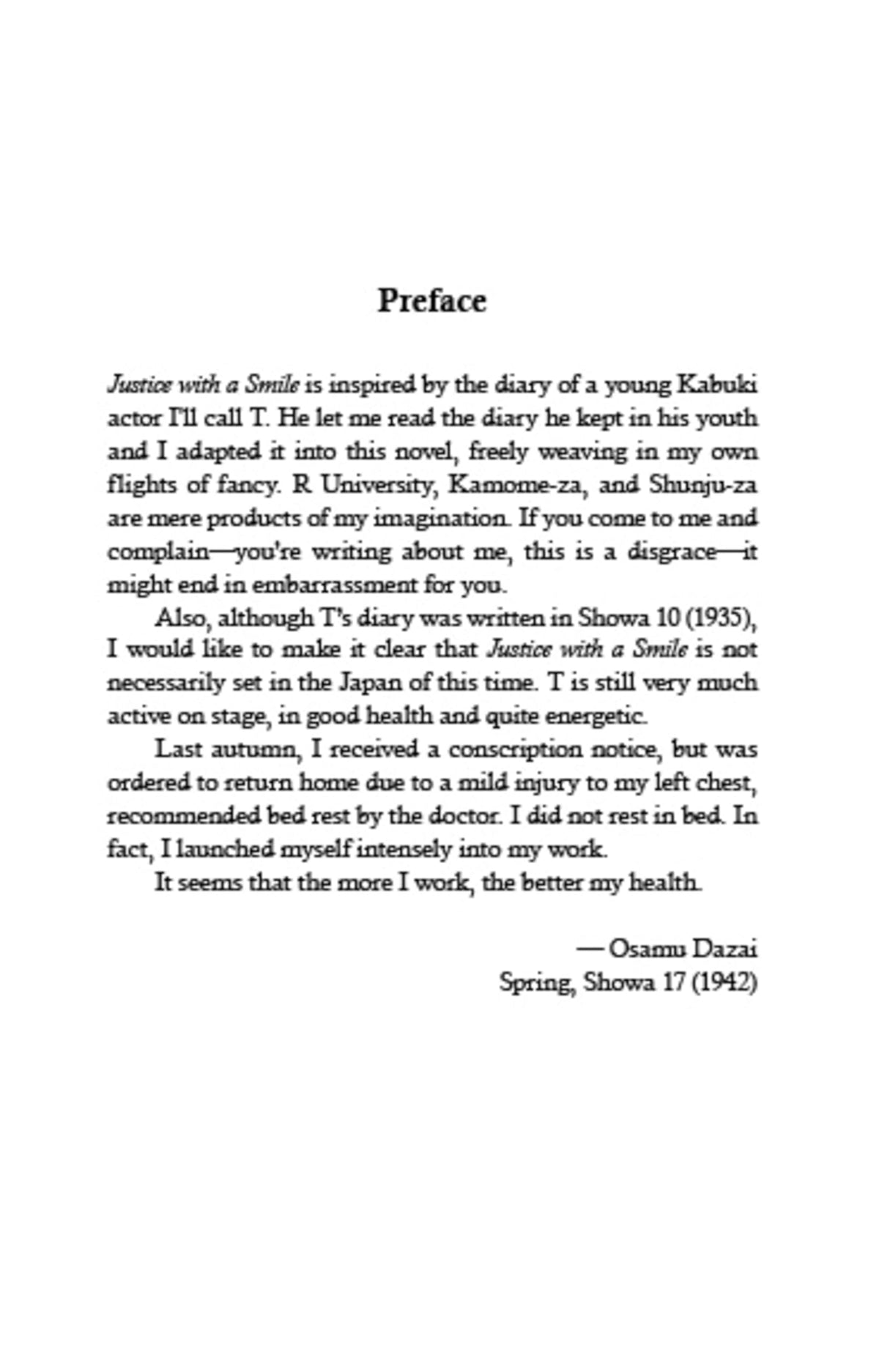 Preface

Justice with a Smile is inspired by the diary of a young Kabuki actor I'll call T. He let me read the diary he kept in his youth and I adapted it into this novel, freely weaving in my own flights of fancy. R University, Kamome-za, and Shunju-za are mere products of my imagination. If you come to me and complain—you're writing about me, this is a disgrace—it might end in embarrassment for you.

Also, although T's diary was written in Showa 10 (1935), I would like to make it clear that Justice with a Smile is not necessarily set in the Japan of this time. T is still very much active on stage, in good health and quite energetic.

Last autumn, I received a conscription notice, but was ordered to return home due to a mild injury to my left chest, recommended bed rest by the doctor. I did not rest in bed. In fact, I launched myself intensely into my work.

It seems that the more I work, the better my health.

— Osamu Dazai
Spring, Showa 17 (1942)